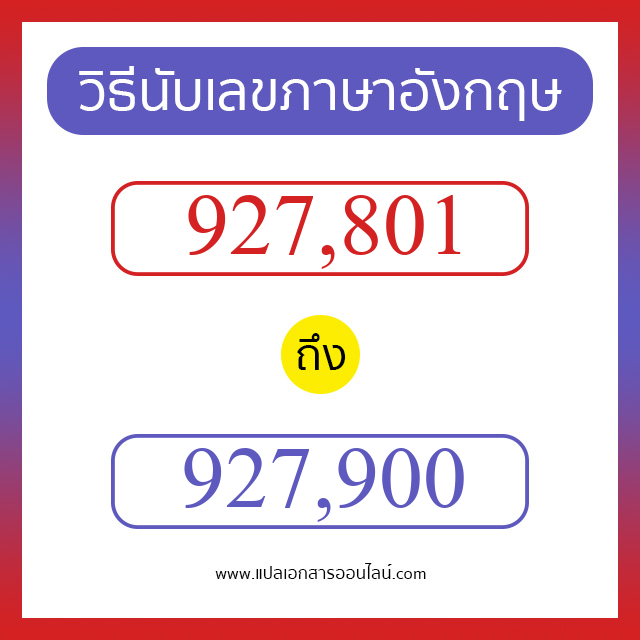 วิธีนับเลขภาษาอังกฤษ

927,801

ถึง

927,900

www.แปลเอกสารออนไลน์.com